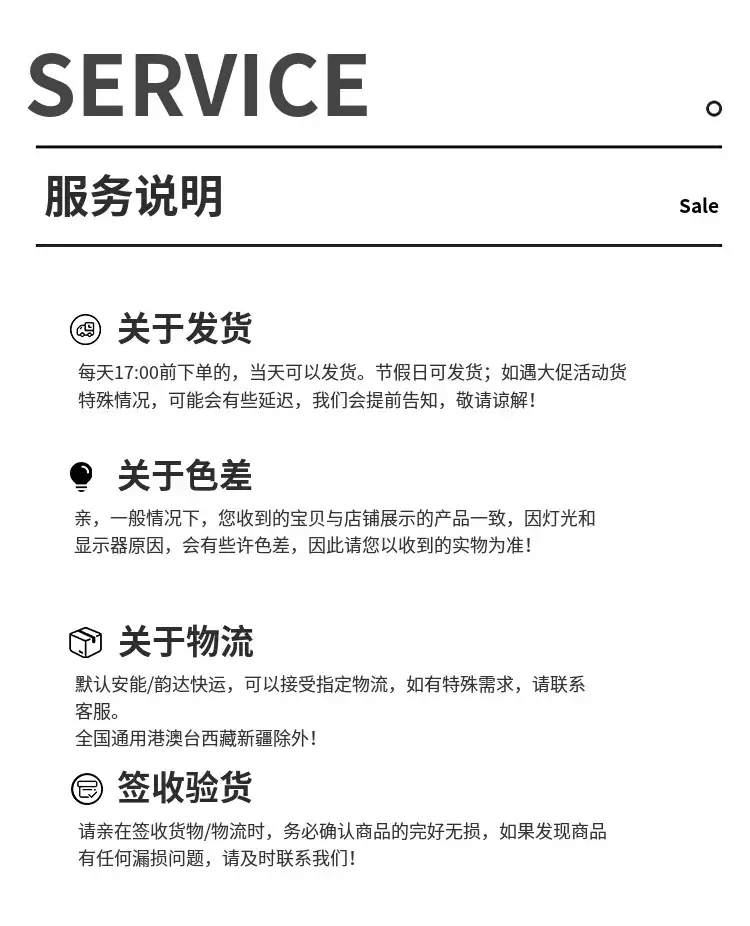 SERVICE

服务说明

Sale

关于发货

每天17:00前下单的，当天可以发货。节假日可发货；如遇大促活动货特殊情况，可能会有些延迟，我们会提前告知，敬请谅解！

关于色差

亲，一般情况下，您收到的宝贝与店铺展示的产品一致，因灯光和显示器原因，会有些许色差，因此请您以收到的实物为准！

关于物流

默认安能/韵达快运，可以接受指定物流，如有特殊需求，请联系客服。
全国通用港澳台西藏新疆除外！

签收验货

请亲在签收货物/物流时，务必确认商品的完好无损，如果发现商品有任何漏损问题，请及时联系我们！